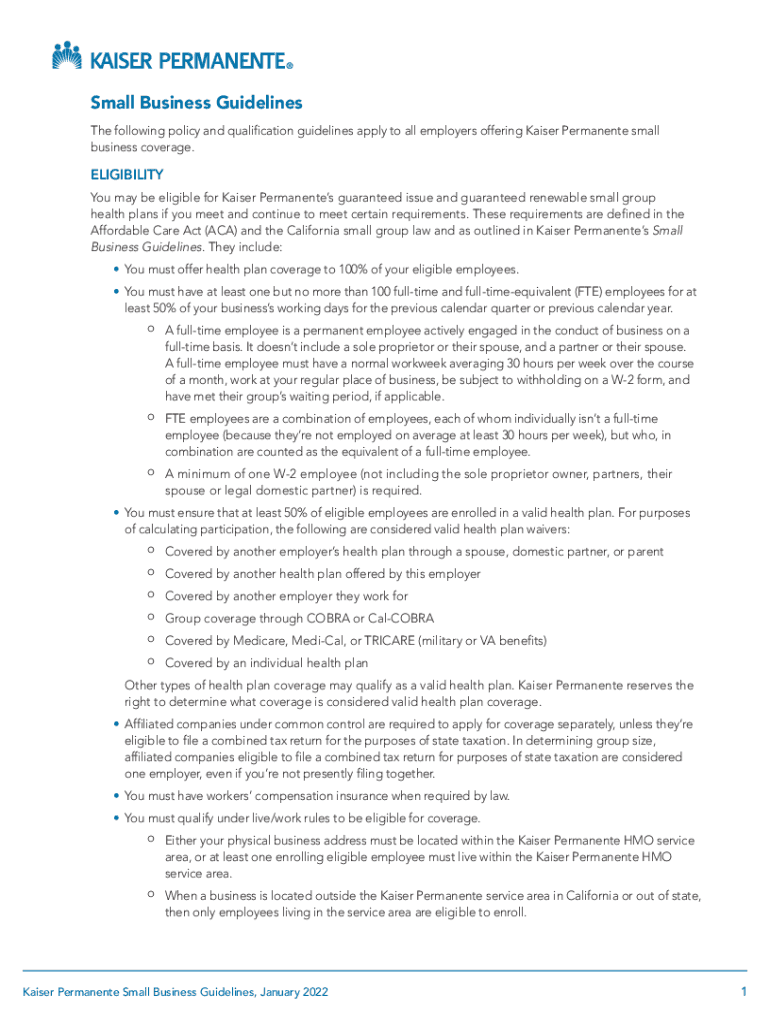 KAISER PERMANENTE®

Small Business Guidelines

The following policy and qualification guidelines apply to all employers offering Kaiser Permanente small business coverage.

ELIGIBILITY

You may be eligible for Kaiser Permanente's guaranteed issue and guaranteed renewable small group health plans if you meet and continue to meet certain requirements. These requirements are defined in the Affordable Care Act (ACA) and the California small group law and as outlined in Kaiser Permanente's Small Business Guidelines. They include:

• You must offer health plan coverage to 100% of your eligible employees.

• You must have at least one but no more than 100 full-time and full-time-equivalent (FTE) employees for at least 50% of your business's working days for the previous calendar quarter or previous calendar year.

○ A full-time employee is a permanent employee actively engaged in the conduct of business on a full-time basis. It doesn't include a sole proprietor or their spouse, and a partner or their spouse. A full-time employee must have a normal workweek averaging 30 hours per week over the course of a month, work at your regular place of business, be subject to withholding on a W-2 form, and have met their group's waiting period, if applicable.

○ FTE employees are a combination of employees, each of whom individually isn't a full-time employee (because they're not employed on average at least 30 hours per week), but who, in combination are counted as the equivalent of a full-time employee.

○ A minimum of one W-2 employee (not including the sole proprietor owner, partners, their spouse or legal domestic partner) is required.

• You must ensure that at least 50% of eligible employees are enrolled in a valid health plan. For purposes of calculating participation, the following are considered valid health plan waivers:

○ Covered by another employer's health plan through a spouse, domestic partner, or parent

○ Covered by another health plan offered by this employer

○ Covered by another employer they work for

○ Group coverage through COBRA or Cal-COBRA

○ Covered by Medicare, Medi-Cal, or TRICARE (military or VA benefits)

○ Covered by an individual health plan

Other types of health plan coverage may qualify as a valid health plan. Kaiser Permanente reserves the right to determine what coverage is considered valid health plan coverage.

• Affiliated companies under common control are required to apply for coverage separately, unless they're eligible to file a combined tax return for the purposes of state taxation. In determining group size, affiliated companies eligible to file a combined tax return for purposes of state taxation are considered one employer, even if you're not presently filing together.

• You must have workers' compensation insurance when required by law.

• You must qualify under live/work rules to be eligible for coverage.

○ Either your physical business address must be located within the Kaiser Permanente HMO service area, or at least one enrolling eligible employee must live within the Kaiser Permanente HMO service area.

○ When a business is located outside the Kaiser Permanente service area in California or out of state, then only employees living in the service area are eligible to enroll.

Kaiser Permanente Small Business Guidelines, January 2022

1